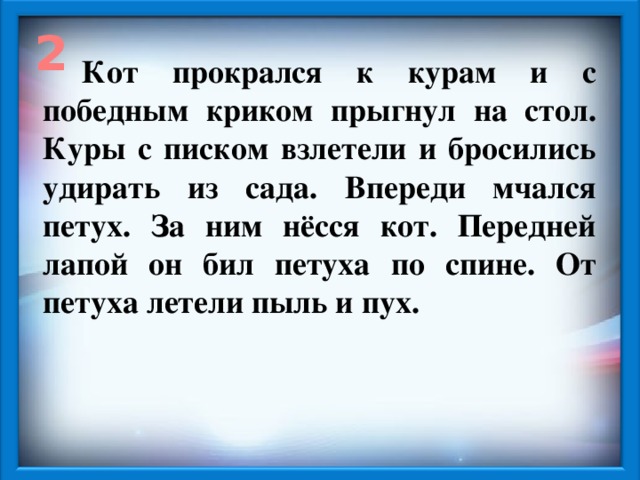 2

Кот прокрался к курам и с победным криком прыгнул на стол. Куры с писком взлетели и бросились удирать из сада. Впереди мчался петух. За ним нёсся кот. Передней лапой он бил петуха по спине. От петуха летели пыль и пух.